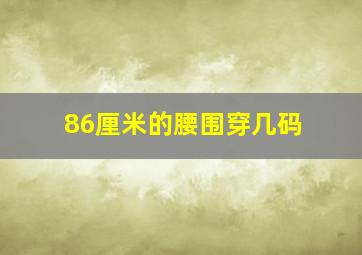 86厘米的腰围穿几码